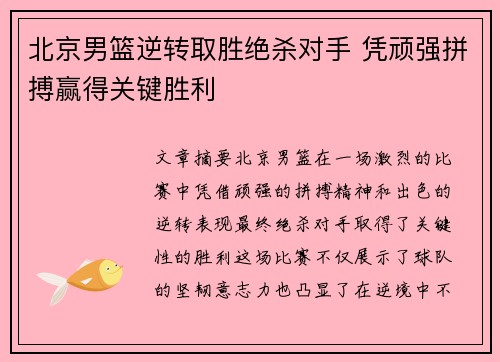 北京男篮逆转取胜绝杀对手 凭顽强拼搏赢得关键胜利

文章摘要北京男篮在一场激烈的比赛中凭借顽强的拼搏精神和出色的逆转表现最终绝杀对手取得了关键性的胜利这场比赛不仅展示了球队的坚韧意志力也凸显了在逆境中不